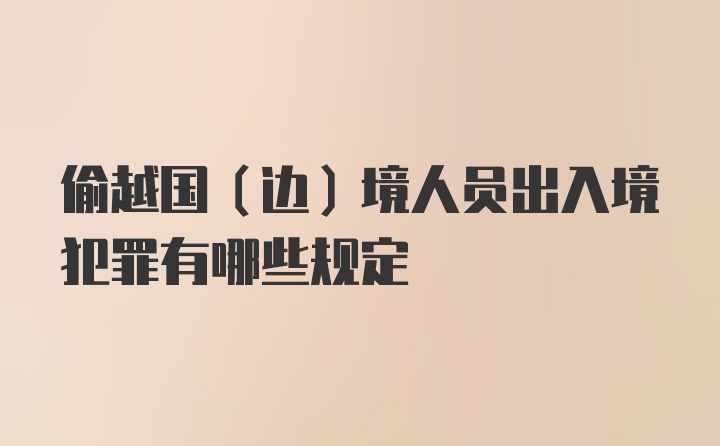 偷越国（边）境人员出入境犯罪有哪些规定